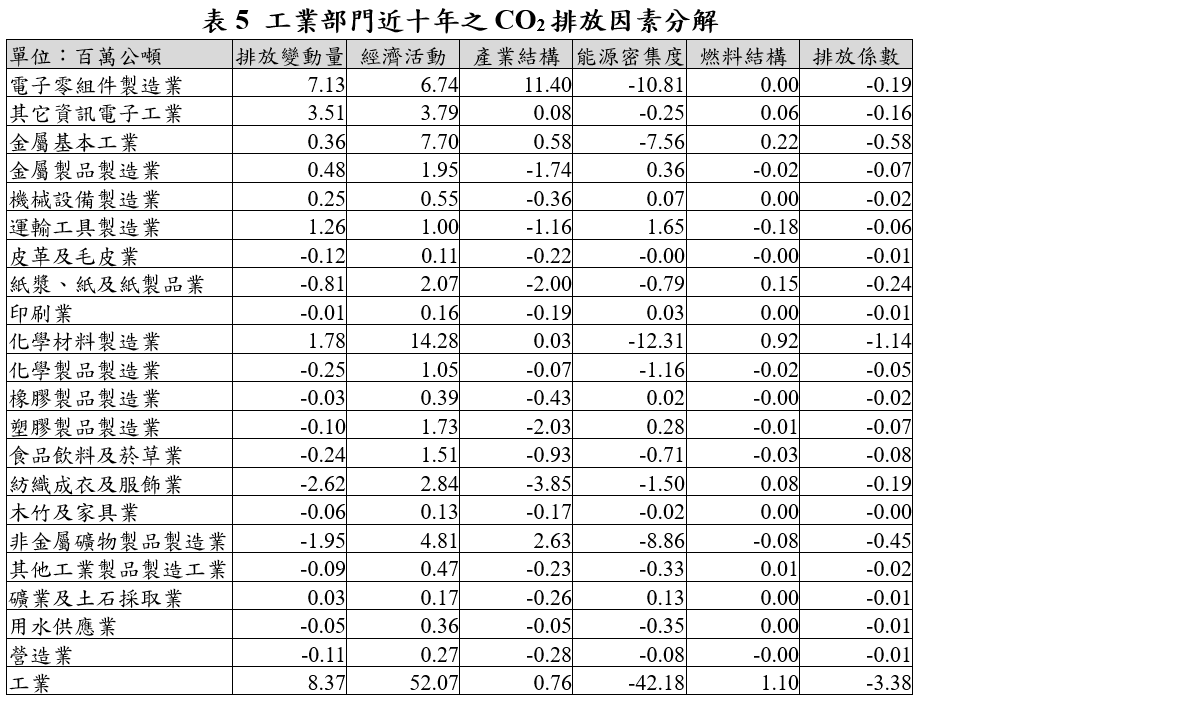 表 5 工業部門近十年之 $CO_2$ 排放因素分解

| 單位：百萬公噸 | 排放變動量 | 經濟活動 | 產業結構 | 能源密集度 | 燃料結構 | 排放係數 |
|---|---|---|---|---|---|---|
| 電子零組件製造業 | 7.13 | 6.74 | 11.40 | -10.81 | 0.00 | -0.19 |
| 其它資訊電子工業 | 3.51 | 3.79 | 0.08 | -0.25 | 0.06 | -0.16 |
| 金屬基本工業 | 0.36 | 7.70 | 0.58 | -7.56 | 0.22 | -0.58 |
| 金屬製品製造業 | 0.48 | 1.95 | -1.74 | 0.36 | -0.02 | -0.07 |
| 機械設備製造業 | 0.25 | 0.55 | -0.36 | 0.07 | 0.00 | -0.02 |
| 運輸工具製造業 | 1.26 | 1.00 | -1.16 | 1.65 | -0.18 | -0.06 |
| 皮革及毛皮業 | -0.12 | 0.11 | -0.22 | -0.00 | -0.00 | -0.01 |
| 紙漿、紙及紙製品業 | -0.81 | 2.07 | -2.00 | -0.79 | 0.15 | -0.24 |
| 印刷業 | -0.01 | 0.16 | -0.19 | 0.03 | 0.00 | -0.01 |
| 化學材料製造業 | 1.78 | 14.28 | 0.03 | -12.31 | 0.92 | -1.14 |
| 化學製品製造業 | -0.25 | 1.05 | -0.07 | -1.16 | -0.02 | -0.05 |
| 橡膠製品製造業 | -0.03 | 0.39 | -0.43 | 0.02 | -0.00 | -0.02 |
| 塑膠製品製造業 | -0.10 | 1.73 | -2.03 | 0.28 | -0.01 | -0.07 |
| 食品飲料及菸草業 | -0.24 | 1.51 | -0.93 | -0.71 | -0.03 | -0.08 |
| 紡織成衣及服飾業 | -2.62 | 2.84 | -3.85 | -1.50 | 0.08 | -0.19 |
| 木竹及家具業 | -0.06 | 0.13 | -0.17 | -0.02 | 0.00 | -0.00 |
| 非金屬礦物製品製造業 | -1.95 | 4.81 | 2.63 | -8.86 | -0.08 | -0.45 |
| 其他工業製品製造工業 | -0.09 | 0.47 | -0.23 | -0.33 | 0.01 | -0.02 |
| 礦業及土石採取業 | 0.03 | 0.17 | -0.26 | 0.13 | 0.00 | -0.01 |
| 用水供應業 | -0.05 | 0.36 | -0.05 | -0.35 | 0.00 | -0.01 |
| 營造業 | -0.11 | 0.27 | -0.28 | -0.08 | -0.00 | -0.01 |
| 工業 | 8.37 | 52.07 | 0.76 | -42.18 | 1.10 | -3.38 |